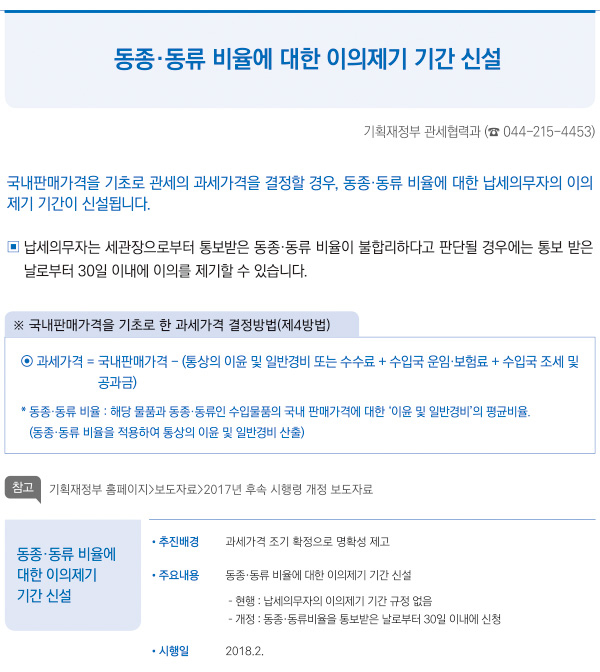 동종·동류 비율에 대한 이의제기 기간 신설

기획재정부 관세협력과 (☎ 044-215-4453)

국내판매가격을 기초로 관세의 과세가격을 결정할 경우, 동종·동류 비율에 대한 납세의무자의 이의제기 기간이 신설됩니다.

▣ 납세의무자는 세관장으로부터 통보받은 동종·동류 비율이 불합리하다고 판단될 경우에는 통보 받은 날로부터 30일 이내에 이의를 제기할 수 있습니다.

※ 국내판매가격을 기초로 한 과세가격 결정방법(제4방법)

⊙ 과세가격 = 국내판매가격 - (통상의 이윤 및 일반경비 또는 수수료 + 수입국 운임·보험료 + 수입국 조세 및 공과금)

* 동종·동류 비율 : 해당 물품과 동종·동류인 수입물품의 국내 판매가격에 대한 '이윤 및 일반경비'의 평균비율. (동종·동류 비율을 적용하여 통상의 이윤 및 일반경비 산출)

참고 기획재정부 홈페이지>보도자료>2017년 후속 시행령 개정 보도자료

동종·동류 비율에
대한 이의제기
기간 신설

• 추진배경 과세가격 조기 확정으로 명확성 제고

• 주요내용 동종·동류 비율에 대한 이의제기 기간 신설

- 현행 : 납세의무자의 이의제기 기간 규정 없음
- 개정 : 동종·동류비율을 통보받은 날로부터 30일 이내에 신청

• 시행일 2018.2.